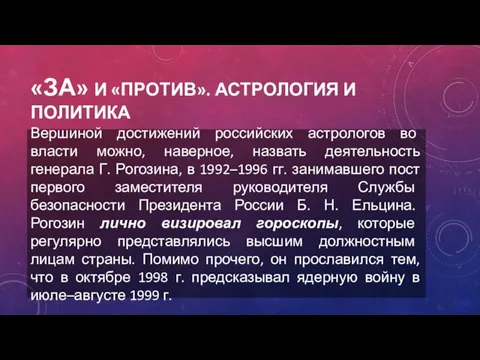 «ЗА» И «ПРОТИВ». АСТРОЛОГИЯ И ПОЛИТИКА

Вершиной достижений российских астрологов во власти можно, наверное, назвать деятельность генерала Г. Рогозина, в 1992–1996 гг. занимавшего пост первого заместителя руководителя Службы безопасности Президента России Б. Н. Ельцина. Рогозин лично визировал гороскопы, которые регулярно представлялись высшим должностным лицам страны. Помимо прочего, он прославился тем, что в октябре 1998 г. предсказывал ядерную войну в июле–августе 1999 г.